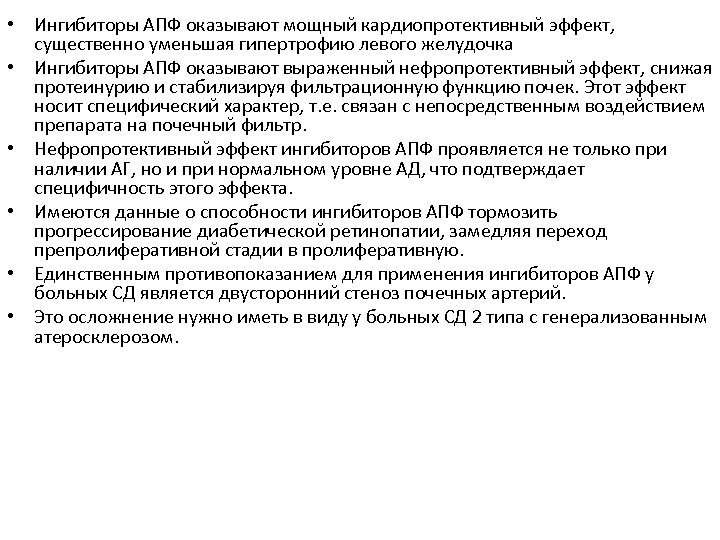 • Ингибиторы АПФ оказывают мощный кардиопротективный эффект, существенно уменьшая гипертрофию левого желудочка
• Ингибиторы АПФ оказывают выраженный нефропротективный эффект, снижая протеинурию и стабилизируя фильтрационную функцию почек. Этот эффект носит специфический характер, т.е. связан с непосредственным воздействием препарата на почечный фильтр.
• Нефропротективный эффект ингибиторов АПФ проявляется не только при наличии АГ, но и при нормальном уровне АД, что подтверждает специфичность этого эффекта.
• Имеются данные о способности ингибиторов АПФ тормозить прогрессирование диабетической ретинопатии, замедляя переход препролиферативной стадии в пролиферативную.
• Единственным противопоказанием для применения ингибиторов АПФ у больных СД является двусторонний стеноз почечных артерий.
• Это осложнение нужно иметь в виду у больных СД 2 типа с генерализованным атеросклерозом.